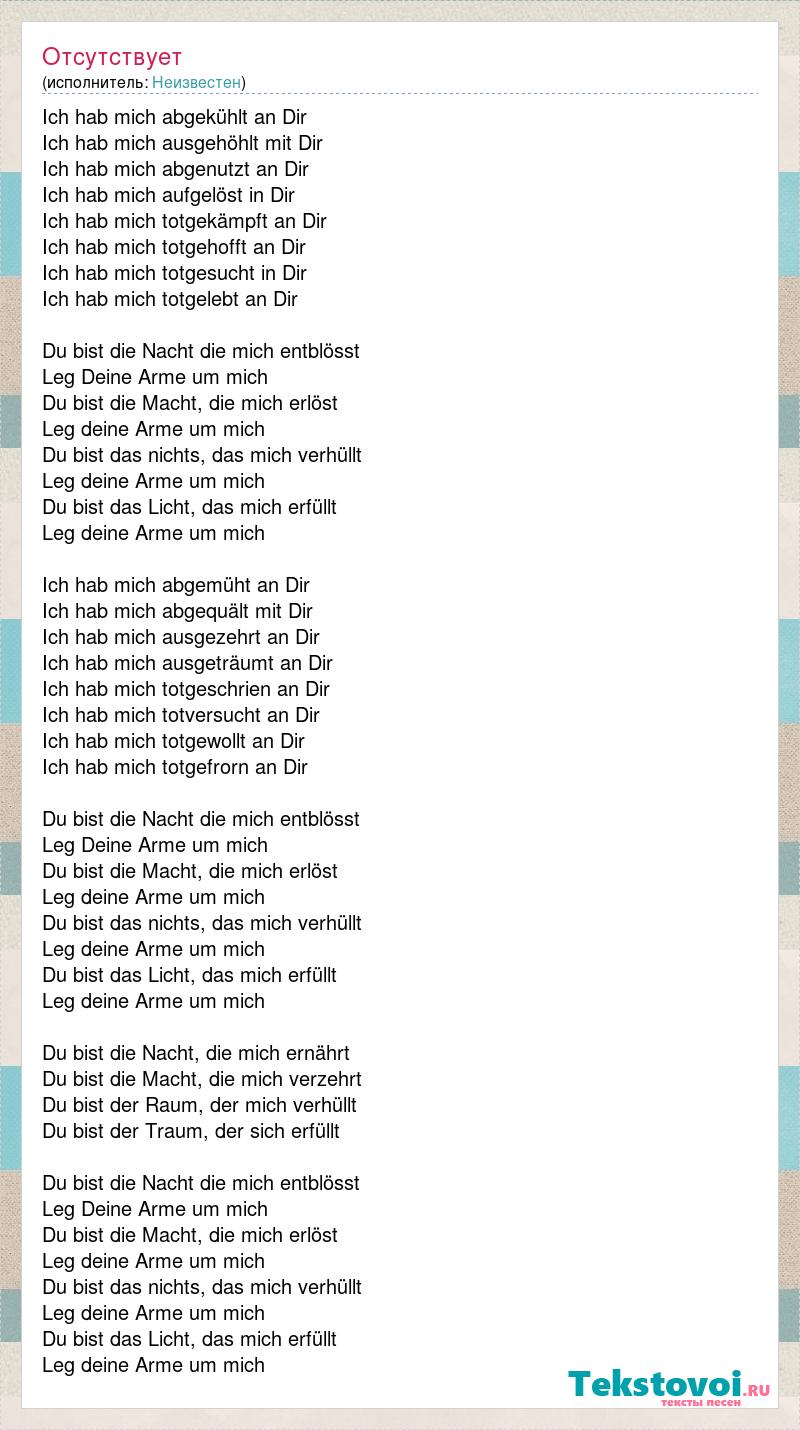 Отсутствует
(исполнитель: Неизвестен)

Ich hab mich abgekühlt an Dir
Ich hab mich ausgehöhlt mit Dir
Ich hab mich abgenutzt an Dir
Ich hab mich aufgelöst in Dir
Ich hab mich totgekämpft an Dir
Ich hab mich totgehofft an Dir
Ich hab mich totgesucht in Dir
Ich hab mich totgelebt an Dir

Du bist die Nacht die mich entblösst
Leg Deine Arme um mich
Du bist die Macht, die mich erlöst
Leg deine Arme um mich
Du bist das nichts, das mich verhüllt
Leg deine Arme um mich
Du bist das Licht, das mich erfüllt
Leg deine Arme um mich

Ich hab mich abgemüht an Dir
Ich hab mich abgequält mit Dir
Ich hab mich ausgezehrt an Dir
Ich hab mich ausgeträumt an Dir
Ich hab mich totgeschrien an Dir
Ich hab mich totversucht an Dir
Ich hab mich totgewollt an Dir
Ich hab mich totgefrorn an Dir

Du bist die Nacht die mich entblösst
Leg Deine Arme um mich
Du bist die Macht, die mich erlöst
Leg deine Arme um mich
Du bist das nichts, das mich verhüllt
Leg deine Arme um mich
Du bist das Licht, das mich erfüllt
Leg deine Arme um mich

Du bist die Nacht, die mich ernährt
Du bist die Macht, die mich verzehrt
Du bist der Raum, der mich verhüllt
Du bist der Traum, der sich erfüllt

Du bist die Nacht die mich entblösst
Leg Deine Arme um mich
Du bist die Macht, die mich erlöst
Leg deine Arme um mich
Du bist das nichts, das mich verhüllt
Leg deine Arme um mich
Du bist das Licht, das mich erfüllt
Leg deine Arme um mich

Tekstovoi.RU
тексты песен